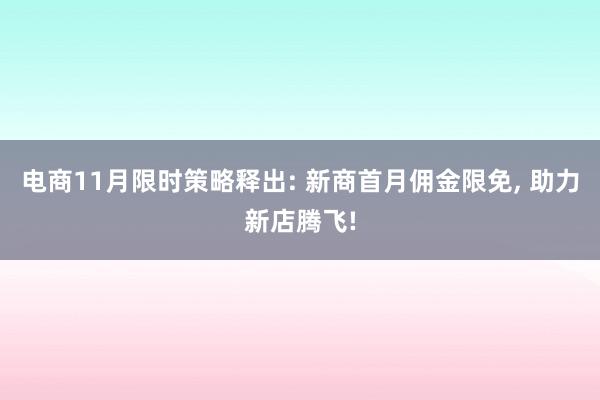 电商11月限时策略释出: 新商首月佣金限免, 助力新店腾飞!